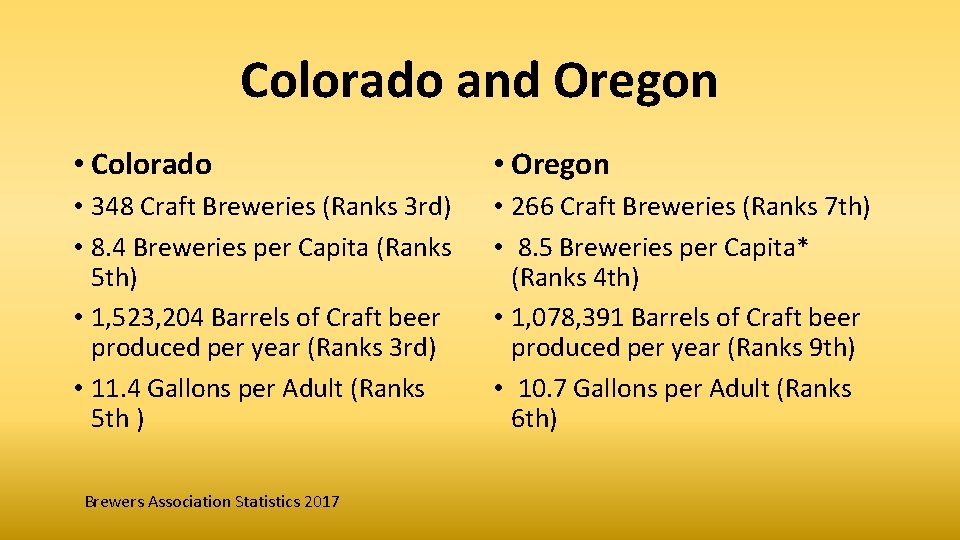 Colorado and Oregon

• Colorado

• 348 Craft Breweries (Ranks 3rd)

• 8.4 Breweries per Capita (Ranks 5th)

• 1,523,204 Barrels of Craft beer produced per year (Ranks 3rd)

• 11.4 Gallons per Adult (Ranks 5th )

• Oregon

• 266 Craft Breweries (Ranks 7th)

• 8.5 Breweries per Capita* (Ranks 4th)

• 1,078,391 Barrels of Craft beer produced per year (Ranks 9th)

• 10.7 Gallons per Adult (Ranks 6th)

Brewers Association Statistics 2017